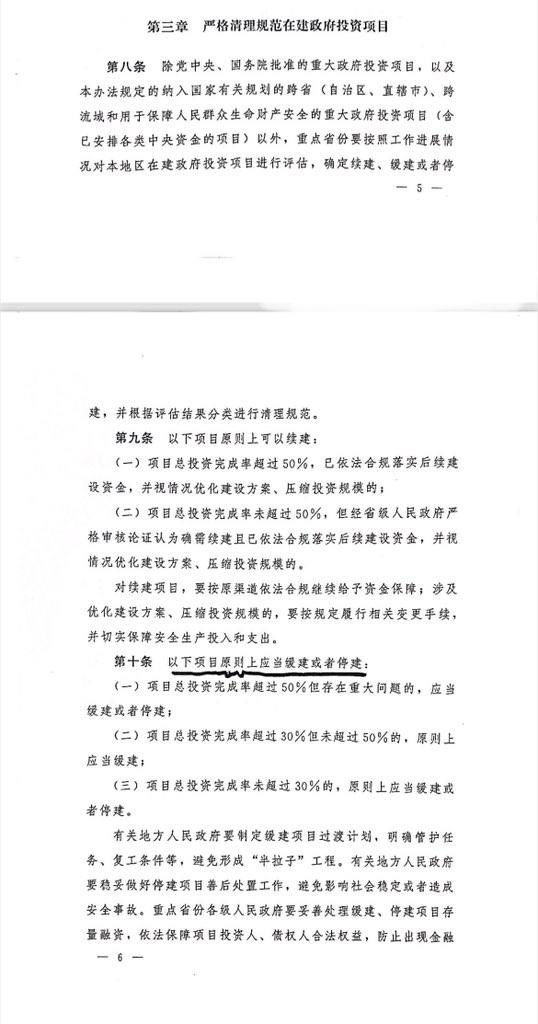 第三章　严格清理规范在建政府投资项目

第八条　除党中央、国务院批准的重大政府投资项目，以及本办法规定的纳入国家有关规划的跨省（自治区、直辖市）、跨流域和用于保障人民群众生命财产安全的重大政府投资项目（含已安排各类中央资金的项目）以外，重点省份要按照工作进展情况对本地区在建政府投资项目进行评估，确定续建、缓建或者停

— 5 —

建，并根据评估结果分类进行清理规范。

第九条　以下项目原则上可以续建：

（一）项目总投资完成率超过50%，已依法合规落实后续建设资金，并视情况优化建设方案、压缩投资规模的；

（二）项目总投资完成率未超过50%，但经省级人民政府严格审核论证认为确需续建且已依法合规落实后续建设资金，并视情况优化建设方案、压缩投资规模的。

对续建项目，要按原渠道依法合规继续给予资金保障；涉及优化建设方案、压缩投资规模的，要按规定履行相关变更手续，并切实保障安全生产投入和支出。

第十条　以下项目原则上应当缓建或者停建：

（一）项目总投资完成率超过50%但存在重大问题的，应当缓建或者停建；

（二）项目总投资完成率超过30%但未超过50%的，原则上应当缓建；

（三）项目总投资完成率未超过30%的，原则上应当缓建或者停建。

有关地方人民政府要制定缓建项目过渡计划，明确管护任务、复工条件等，避免形成“半拉子”工程。有关地方人民政府要稳妥做好停建项目善后处置工作，避免影响社会稳定或者造成安全事故。重点省份各级人民政府要妥善处理缓建、停建项目存量融资，依法保障项目投资人、债权人合法权益，防止出现金融

— 6 —